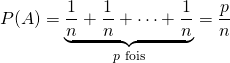 $P(A) = \underbrace{\frac{1}{n} + \frac{1}{n} + \cdots + \frac{1}{n}}_{p \text{ fois}} = \frac{p}{n}$